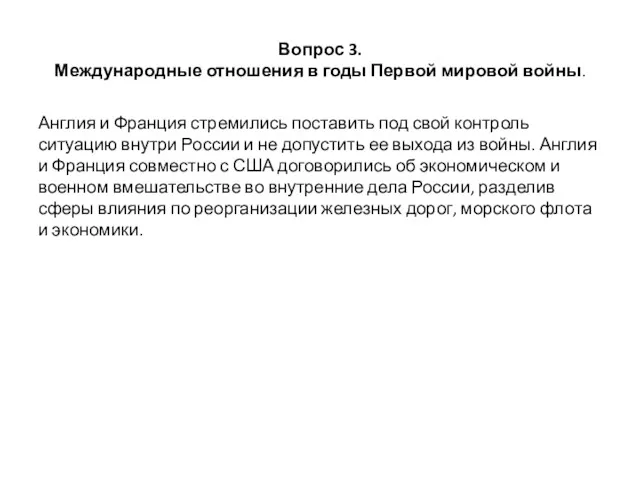 Вопрос 3.
Международные отношения в годы Первой мировой войны.

Англия и Франция стремились поставить под свой контроль ситуацию внутри России и не допустить ее выхода из войны. Англия и Франция совместно с США договорились об экономическом и военном вмешательстве во внутренние дела России, разделив сферы влияния по реорганизации железных дорог, морского флота и экономики.